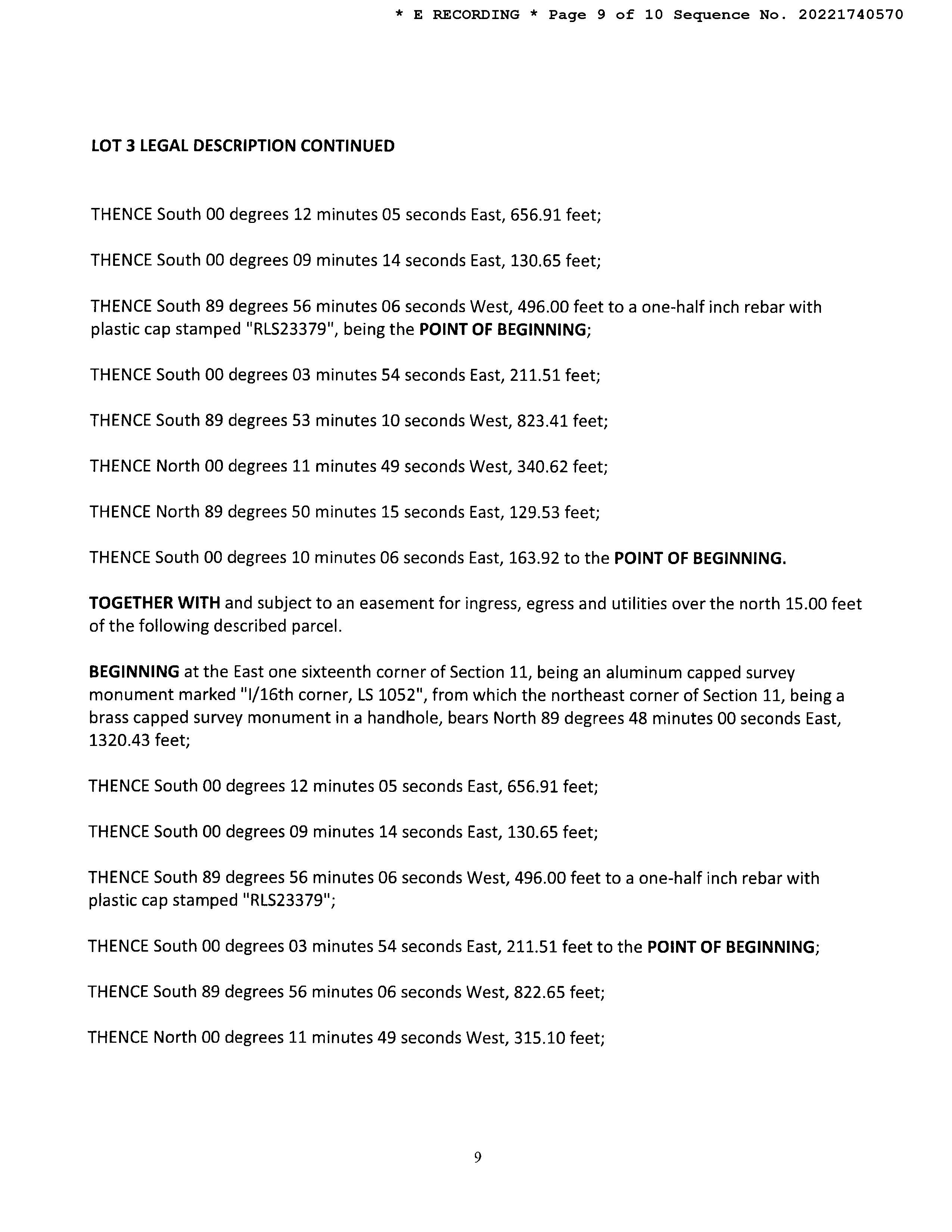 * E RECORDING * Page 9 of 10 Sequence No. 20221740570

LOT 3 LEGAL DESCRIPTION CONTINUED

THENCE South 00 degrees 12 minutes 05 seconds East, 656.91 feet;

THENCE South 00 degrees 09 minutes 14 seconds East, 130.65 feet;

THENCE South 89 degrees 56 minutes 06 seconds West, 496.00 feet to a one-half inch rebar with plastic cap stamped "RLS23379", being the POINT OF BEGINNING;

THENCE South 00 degrees 03 minutes 54 seconds East, 211.51 feet;

THENCE South 89 degrees 53 minutes 10 seconds West, 823.41 feet;

THENCE North 00 degrees 11 minutes 49 seconds West, 340.62 feet;

THENCE North 89 degrees 50 minutes 15 seconds East, 129.53 feet;

THENCE South 00 degrees 10 minutes 06 seconds East, 163.92 to the POINT OF BEGINNING.

TOGETHER WITH and subject to an easement for ingress, egress and utilities over the north 15.00 feet of the following described parcel.

BEGINNING at the East one sixteenth corner of Section 11, being an aluminum capped survey monument marked "I/16th corner, LS 1052", from which the northeast corner of Section 11, being a brass capped survey monument in a handhole, bears North 89 degrees 48 minutes 00 seconds East, 1320.43 feet;

THENCE South 00 degrees 12 minutes 05 seconds East, 656.91 feet;

THENCE South 00 degrees 09 minutes 14 seconds East, 130.65 feet;

THENCE South 89 degrees 56 minutes 06 seconds West, 496.00 feet to a one-half inch rebar with plastic cap stamped "RLS23379";

THENCE South 00 degrees 03 minutes 54 seconds East, 211.51 feet to the POINT OF BEGINNING;

THENCE South 89 degrees 56 minutes 06 seconds West, 822.65 feet;

THENCE North 00 degrees 11 minutes 49 seconds West, 315.10 feet;

9